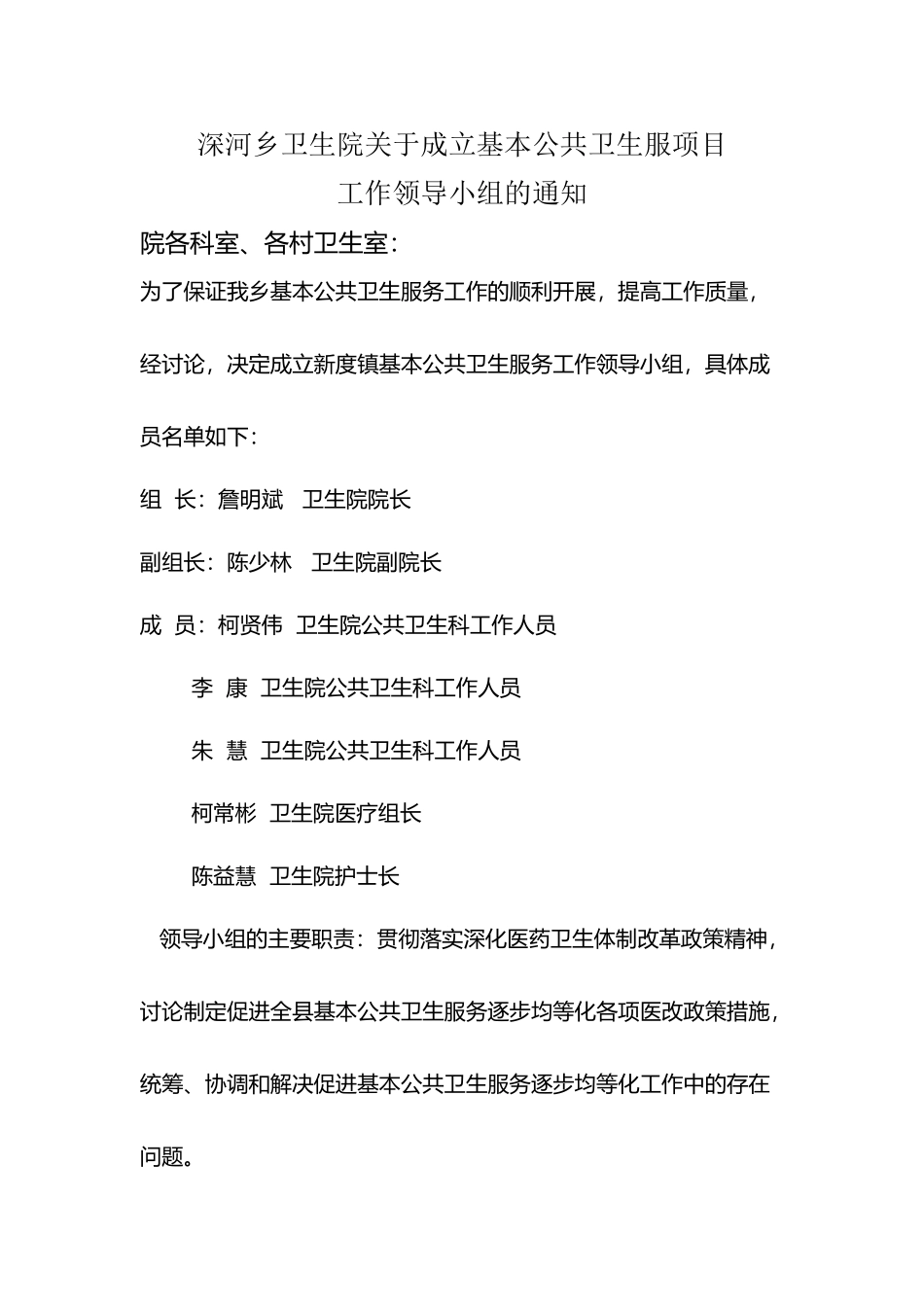 深河乡卫生院关于成立基本公共卫生服项目
工作领导小组的通知

院各科室、各村卫生室：

为了保证我乡基本公共卫生服务工作的顺利开展，提高工作质量，经讨论，决定成立新度镇基本公共卫生服务工作领导小组，具体成员名单如下：

组 长：詹明斌 卫生院院长

副组长：陈少林 卫生院副院长

成 员：柯贤伟 卫生院公共卫生科工作人员

李 康 卫生院公共卫生科工作人员

朱 慧 卫生院公共卫生科工作人员

柯常彬 卫生院医疗组长

陈益慧 卫生院护士长

领导小组的主要职责：贯彻落实深化医药卫生体制改革政策精神，讨论制定促进全县基本公共卫生服务逐步均等化各项医改政策措施，统筹、协调和解决促进基本公共卫生服务逐步均等化工作中的存在问题。